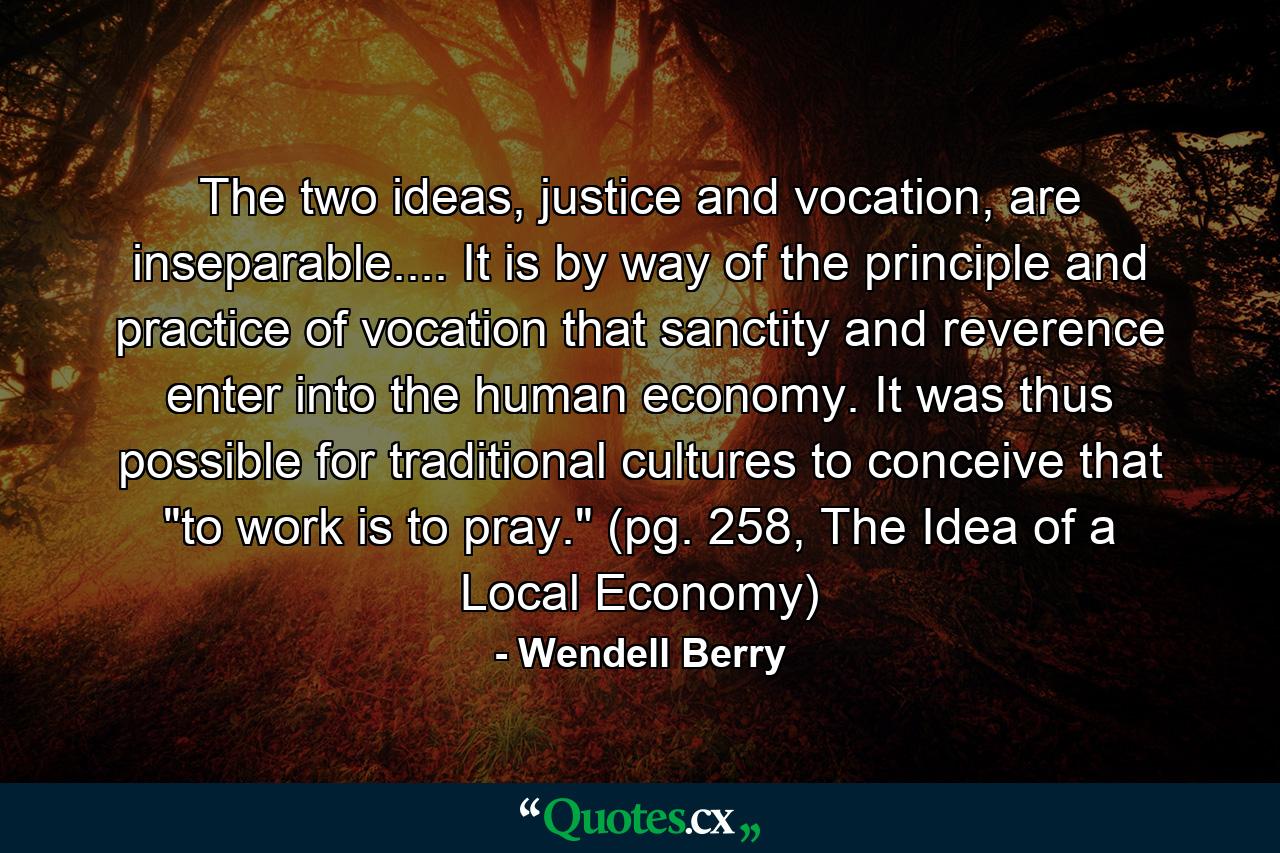 The two ideas, justice and vocation, are inseparable.... It is by way of the principle and practice of vocation that sanctity and reverence enter into the human economy. It was thus possible for traditional cultures to conceive that "to work is to pray." (pg. 258, The Idea of a Local Economy)

- Wendell Berry

“Quotes.cx„